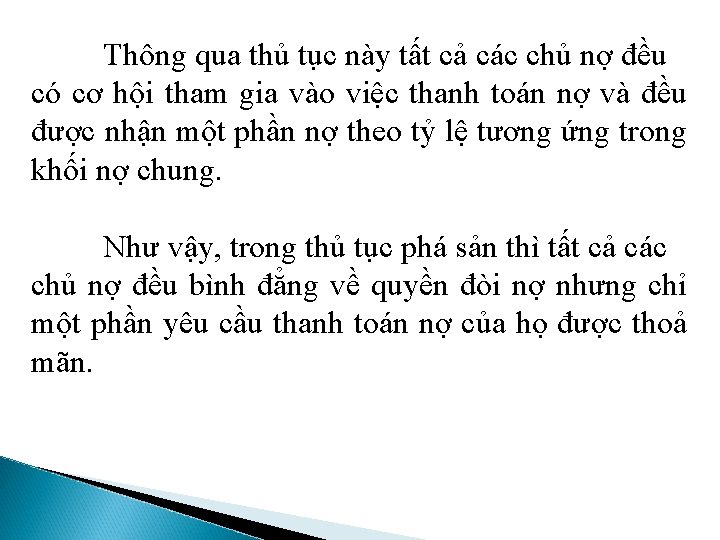 Thông qua thủ tục này tất cả các chủ nợ đều có cơ hội tham gia vào việc thanh toán nợ và đều được nhận một phần nợ theo tỷ lệ tương ứng trong khối nợ chung.

Như vậy, trong thủ tục phá sản thì tất cả các chủ nợ đều bình đẳng về quyền đòi nợ nhưng chỉ một phần yêu cầu thanh toán nợ của họ được thoả mãn.